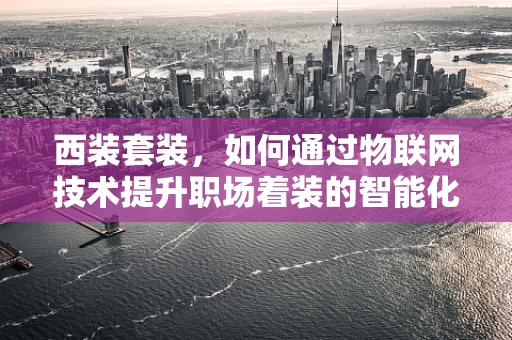 西装套装，如何通过物联网技术提升职场着装的智能化